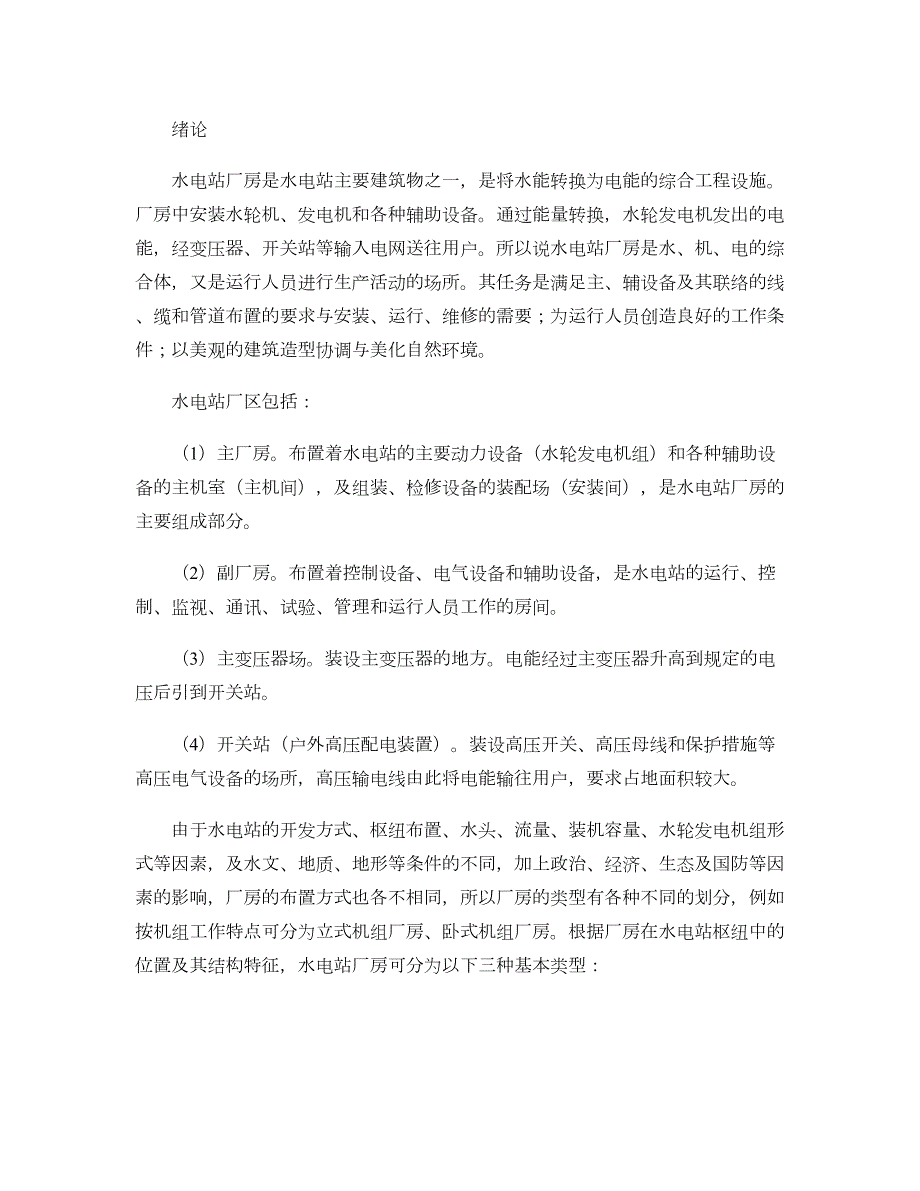 绪论

水电站厂房是水电站主要建筑物之一，是将水能转换为电能的综合工程设施。厂房中安装水轮机、发电机和各种辅助设备。通过能量转换，水轮发电机发出的电能，经变压器、开关站等输入电网送往用户。所以说水电站厂房是水、机、电的综合体，又是运行人员进行生产活动的场所。其任务是满足主、辅设备及其联络的线、缆和管道布置的要求与安装、运行、维修的需要；为运行人员创造良好的工作条件；以美观的建筑造型协调与美化自然环境。

水电站厂区包括：

（1）主厂房。布置着水电站的主要动力设备（水轮发电机组）和各种辅助设备的主机室（主机间），及组装、检修设备的装配场（安装间），是水电站厂房的主要组成部分。

（2）副厂房。布置着控制设备、电气设备和辅助设备，是水电站的运行、控制、监视、通讯、试验、管理和运行人员工作的房间。

（3）主变压器场。装设主变压器的地方。电能经过主变压器升高到规定的电压后引到开关站。

（4）开关站（户外高压配电装置）。装设高压开关、高压母线和保护措施等高压电气设备的场所，高压输电线由此将电能输往用户，要求占地面积较大。

由于水电站的开发方式、枢纽布置、水头、流量、装机容量、水轮发电机组形式等因素，及水文、地质、地形等条件的不同，加上政治、经济、生态及国防等因素的影响，厂房的布置方式也各不相同，所以厂房的类型有各种不同的划分，例如按机组工作特点可分为立式机组厂房、卧式机组厂房。根据厂房在水电站枢纽中的位置及其结构特征，水电站厂房可分为以下三种基本类型：